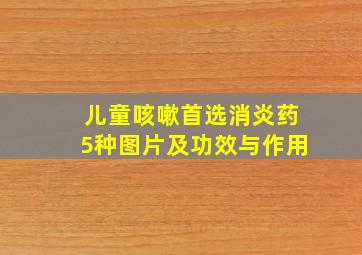 儿童咳嗽首选消炎药
5种图片及功效与作用